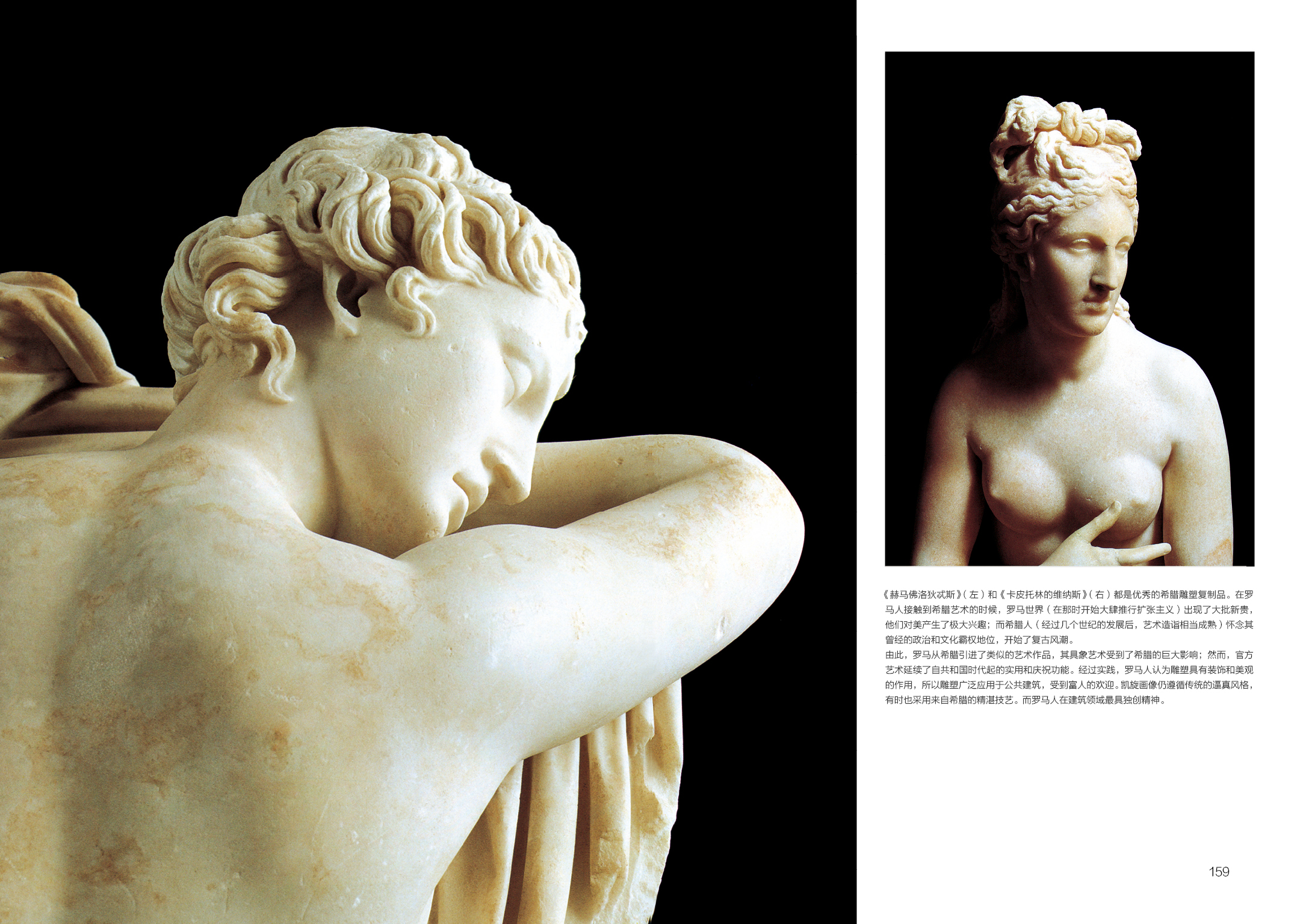 《赫马佛洛狄忒斯》(左)和《卡皮托林的维纳斯》(右)都是优秀的希腊雕塑复制品。在罗马人接触到希腊艺术的时候，罗马世界(在那时开始大肆推行扩张主义)出现了大批新贵，他们对美产生了极大兴趣；而希腊人(经过几个世纪的发展后，艺术造诣相当成熟)怀念其曾经的政治和文化霸权地位，开始了复古风潮。

由此，罗马从希腊引进了类似的艺术作品，其具象艺术受到了希腊的巨大影响；然而，官方艺术延续了自共和国时代起的实用和庆祝功能。经过实践，罗马人认为雕塑具有装饰和美观的作用，所以雕塑广泛应用于公共建筑，受到富人的欢迎。凯旋画像仍遵循传统的逼真风格，有时也采用来自希腊的精湛技艺。而罗马人在建筑领域最具独创精神。

159